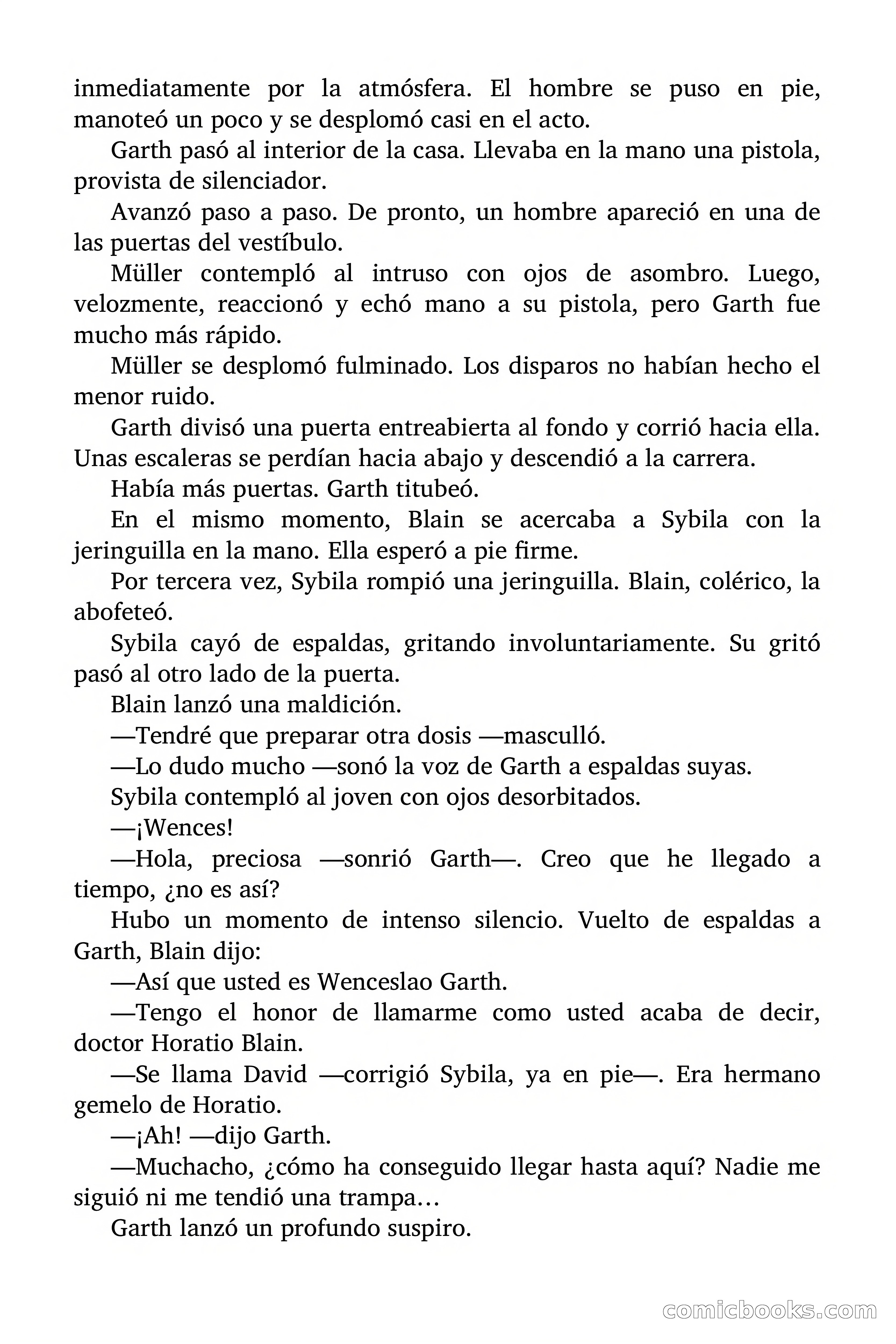 inmediatamente por la atmósfera. El hombre se puso en pie, manoteó un poco y se desplomó casi en el acto.

Garth pasó al interior de la casa. Llevaba en la mano una pistola, provista de silenciador.

Avanzó paso a paso. De pronto, un hombre apareció en una de las puertas del vestíbulo.

Müller contempló al intruso con ojos de asombro. Luego, velozmente, reaccionó y echó mano a su pistola, pero Garth fue mucho más rápido.

Müller se desplomó fulminado. Los disparos no habían hecho el menor ruido.

Garth divisó una puerta entreabierta al fondo y corrió hacia ella. Unas escaleras se perdían hacia abajo y descendió a la carrera.

Había más puertas. Garth titubeó.

En el mismo momento, Blain se acercaba a Sybila con la jeringuilla en la mano. Ella esperó a pie firme.

Por tercera vez, Sybila rompió una jeringuilla. Blain, colérico, la abofeteó.

Sybila cayó de espaldas, gritando involuntariamente. Su gritó pasó al otro lado de la puerta.

Blain lanzó una maldición.

—Tendré que preparar otra dosis —masculló.

—Lo dudo mucho —sonó la voz de Garth a espaldas suyas.

Sybila contempló al joven con ojos desorbitados.

—¡Wences!

—Hola, preciosa —sonrió Garth—. Creo que he llegado a tiempo, ¿no es así?

Hubo un momento de intenso silencio. Vuelto de espaldas a Garth, Blain dijo:

—Así que usted es Wenceslao Garth.

—Tengo el honor de llamarme como usted acaba de decir, doctor Horatio Blain.

—Se llama David —corrigió Sybila, ya en pie—. Era hermano gemelo de Horatio.

—¡Ah! —dijo Garth.

—Muchacho, ¿cómo ha conseguido llegar hasta aquí? Nadie me siguió ni me tendió una trampa…

Garth lanzó un profundo suspiro.

comicbooks.com